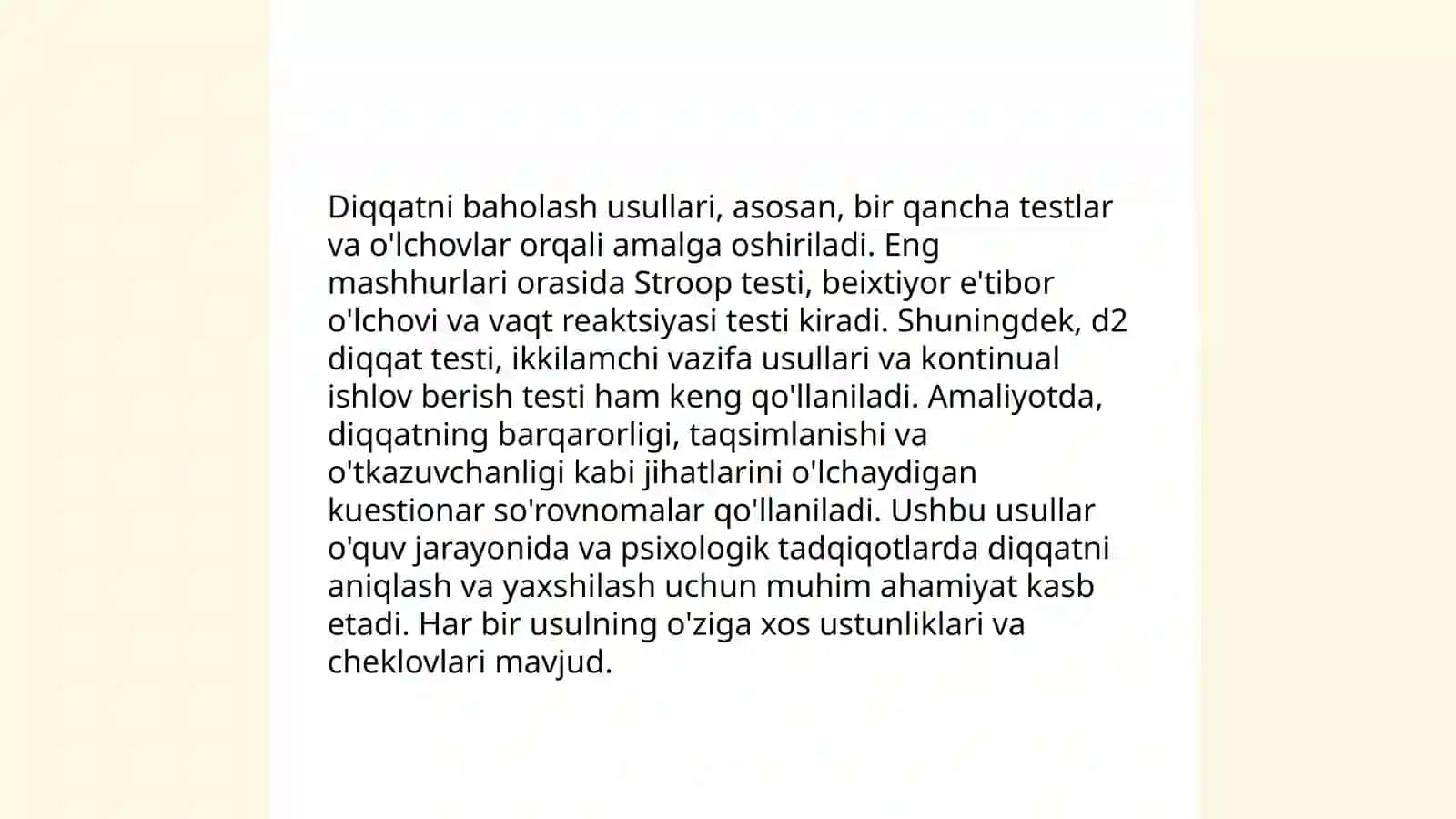 Diqqatni baholash usullari, asosan, bir qancha testlar va o'lchovlar orqali amalga oshiriladi. Eng mashhurlari orasida Stroop testi, beixtiyor e'tibor o'lchovi va vaqt reaktsiyasi testi kiradi. Shuningdek, d2 diqqat testi, ikkilamchi vazifa usullari va kontinual ishlov berish testi ham keng qo'llaniladi. Amaliyotda, diqqatning barqarorligi, taqsimlanishi va o'tkazuvchanligi kabi jihatlarini o'lchaydigan kuestionar so'rovnomalar qo'llaniladi. Ushbu usullar o'quv jarayonida va psixologik tadqiqotlarda diqqatni aniqlash va yaxshilash uchun muhim ahamiyat kasb etadi. Har bir usulning o'ziga xos ustunliklari va cheklovlari mavjud.